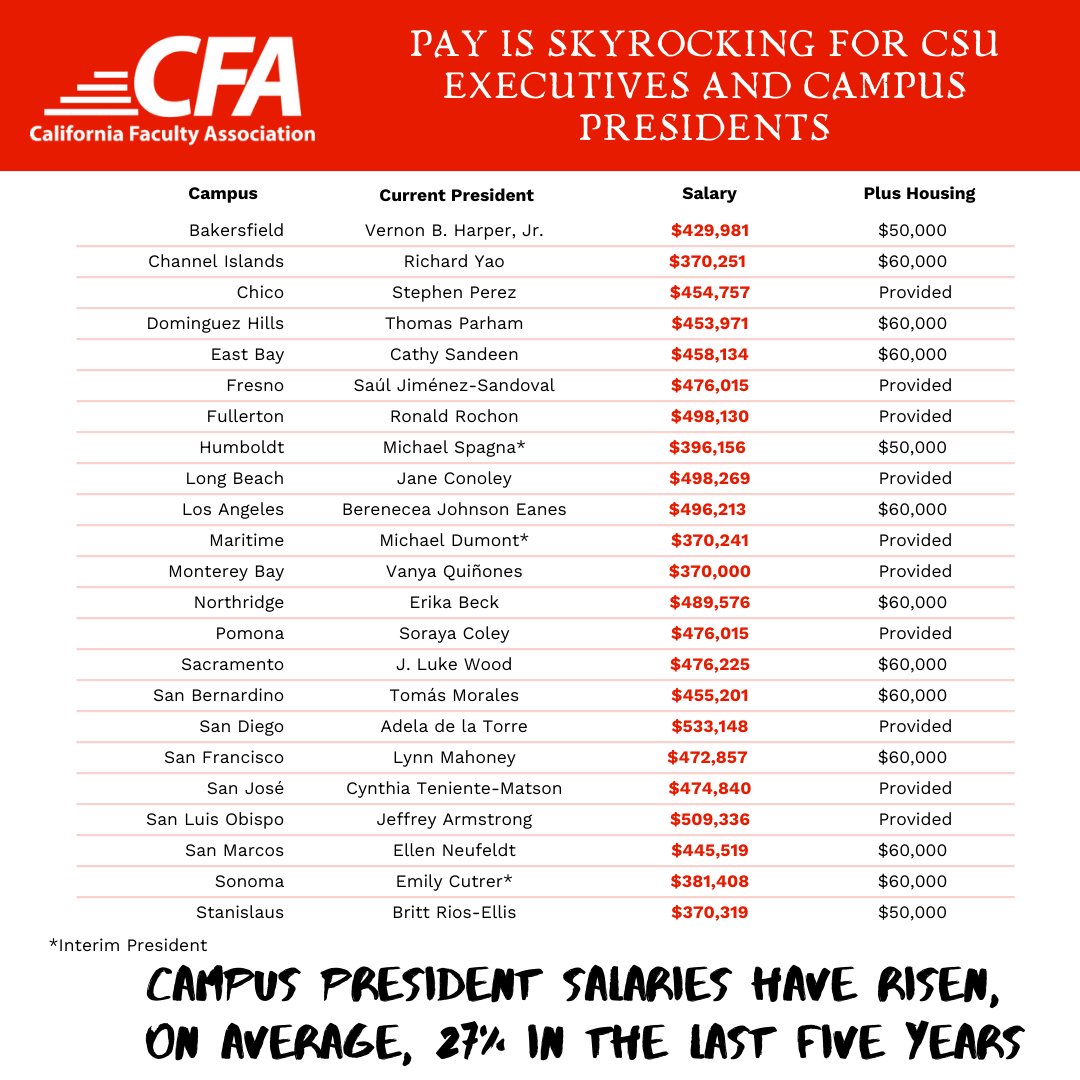 CFA
California Faculty Association

PAY IS SKYROCKING FOR CSU EXECUTIVES AND CAMPUS PRESIDENTS

| Campus | Current President | Salary | Plus Housing |
|---|---|---|---|
| Bakersfield | Vernon B. Harper, Jr. | \$429,981 | \$50,000 |
| Channel Islands | Richard Yao | \$370,251 | \$60,000 |
| Chico | Stephen Perez | \$454,757 | Provided |
| Dominguez Hills | Thomas Parham | \$453,971 | \$60,000 |
| East Bay | Cathy Sandeen | \$458,134 | \$60,000 |
| Fresno | Saúl Jiménez-Sandoval | \$476,015 | Provided |
| Fullerton | Ronald Rochon | \$498,130 | Provided |
| Humboldt | Michael Spagna* | \$396,156 | \$50,000 |
| Long Beach | Jane Conoley | \$498,269 | Provided |
| Los Angeles | Berenecea Johnson Eanes | \$496,213 | \$60,000 |
| Maritime | Michael Dumont* | \$370,241 | Provided |
| Monterey Bay | Vanya Quiñones | \$370,000 | Provided |
| Northridge | Erika Beck | \$489,576 | \$60,000 |
| Pomona | Soraya Coley | \$476,015 | Provided |
| Sacramento | J. Luke Wood | \$476,225 | \$60,000 |
| San Bernardino | Tomás Morales | \$455,201 | \$60,000 |
| San Diego | Adela de la Torre | \$533,148 | Provided |
| San Francisco | Lynn Mahoney | \$472,857 | \$60,000 |
| San José | Cynthia Teniente-Matson | \$474,840 | Provided |
| San Luis Obispo | Jeffrey Armstrong | \$509,336 | Provided |
| San Marcos | Ellen Neufeldt | \$445,519 | \$60,000 |
| Sonoma | Emily Cutrer* | \$381,408 | \$60,000 |
| Stanislaus | Britt Rios-Ellis | \$370,319 | \$50,000 |

*Interim President

CAMPUS PRESIDENT SALARIES HAVE RISEN, ON AVERAGE, 27% IN THE LAST FIVE YEARS